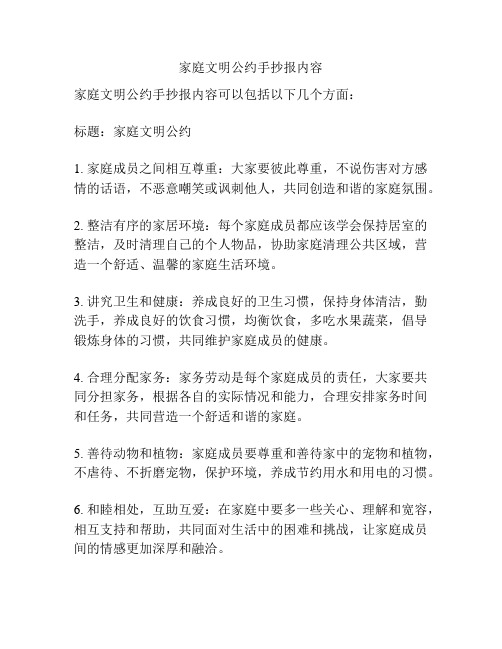 家庭文明公约手抄报内容

家庭文明公约手抄报内容可以包括以下几个方面：

标题：家庭文明公约

1. 家庭成员之间相互尊重：大家要彼此尊重，不说伤害对方感情的话语，不恶意嘲笑或讽刺他人，共同创造和谐的家庭氛围。

2. 整洁有序的家居环境：每个家庭成员都应该学会保持居室的整洁，及时清理自己的个人物品，协助家庭清理公共区域，营造一个舒适、温馨的家庭生活环境。

3. 讲究卫生和健康：养成良好的卫生习惯，保持身体清洁，勤洗手，养成良好的饮食习惯，均衡饮食，多吃水果蔬菜，倡导锻炼身体的习惯，共同维护家庭成员的健康。

4. 合理分配家务：家务劳动是每个家庭成员的责任，大家要共同分担家务，根据各自的实际情况和能力，合理安排家务时间和任务，共同营造一个舒适和谐的家庭。

5. 善待动物和植物：家庭成员要尊重和善待家中的宠物和植物，不虐待、不折磨宠物，保护环境，养成节约用水和用电的习惯。

6. 和睦相处，互助互爱：在家庭中要多一些关心、理解和宽容，相互支持和帮助，共同面对生活中的困难和挑战，让家庭成员间的情感更加深厚和融洽。